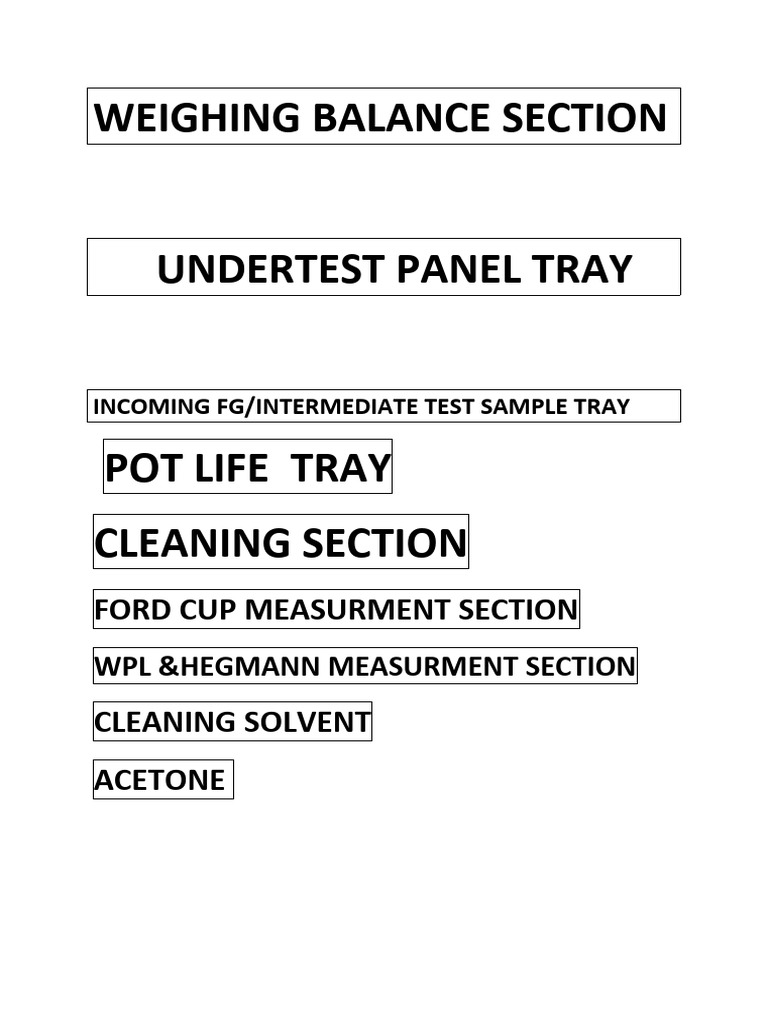 WEIGHING BALANCE SECTION

UNDERTEST PANEL TRAY

INCOMING FG/INTERMEDIATE TEST SAMPLE TRAY

POT LIFE TRAY

CLEANING SECTION

FORD CUP MEASURMENT SECTION

WPL &HEGMANN MEASURMENT SECTION

CLEANING SOLVENT

ACETONE